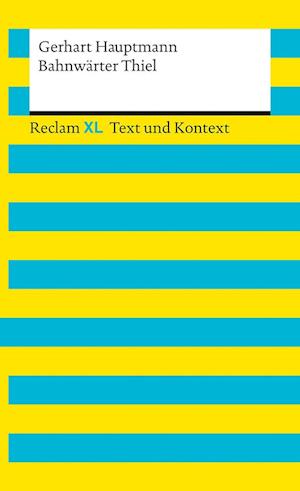 Gerhart Hauptmann
Bahnwärter Thiel

Reclam XL Text und Kontext